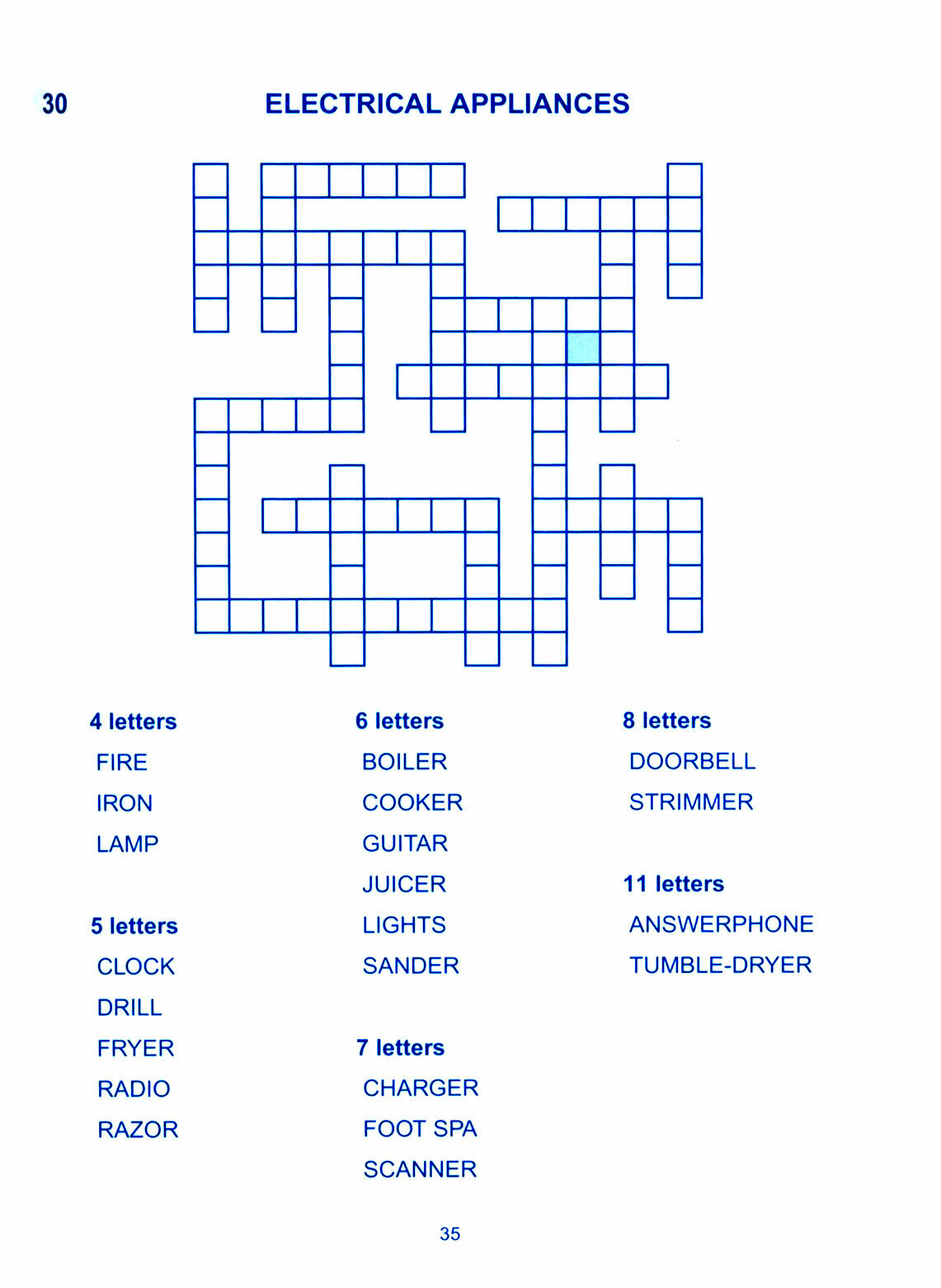 30 ELECTRICAL APPLIANCES

4 letters
FIRE
IRON
LAMP

5 letters
CLOCK
DRILL
FRYER
RADIO
RAZOR

6 letters
BOILER
COOKER
GUITAR
JUICER
LIGHTS
SANDER

7 letters
CHARGER
FOOT SPA
SCANNER

8 letters
DOORBELL
STRIMMER

11 letters
ANSWERPHONE
TUMBLE-DRYER

35